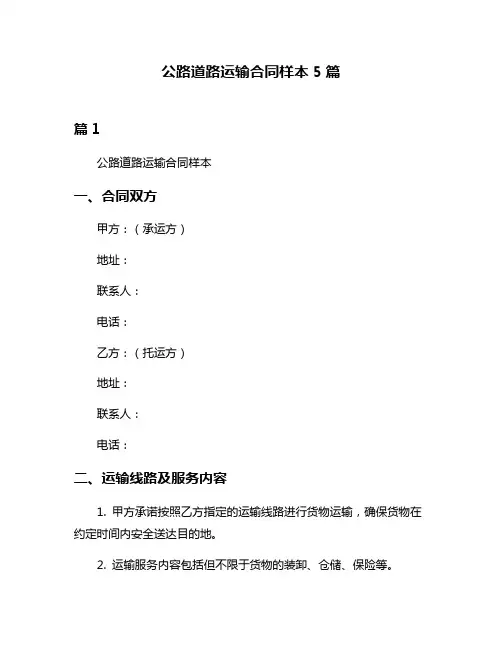 公路道路运输合同样本 5 篇

篇 1

公路道路运输合同样本

一、合同双方

甲方：（承运方）

地址：

联系人：

电话：

乙方：（托运方）

地址：

联系人：

电话：

二、运输线路及服务内容

1. 甲方承诺按照乙方指定的运输线路进行货物运输，确保货物在约定时间内安全送达目的地。

2. 运输服务内容包括但不限于货物的装卸、仓储、保险等。